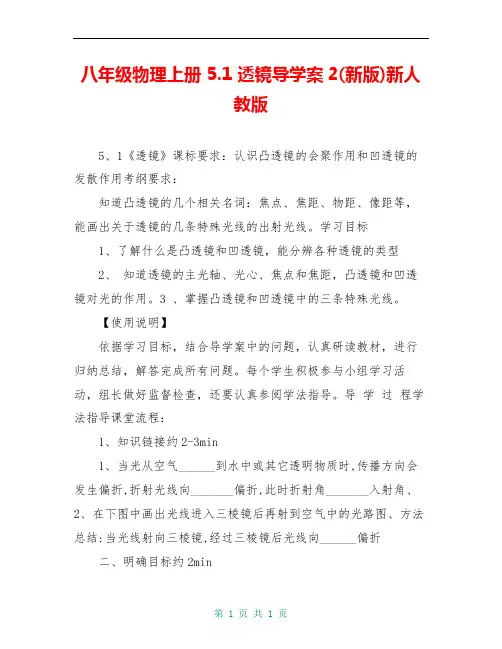 八年级物理上册 5.1 透镜导学案 2(新版)新人教版

5、1《透镜》课标要求：认识凸透镜的会聚作用和凹透镜的发散作用考纲要求：

知道凸透镜的几个相关名词：焦点、焦距、物距、像距等，能画出关于透镜的几条特殊光线的出射光线。学习目标

1、了解什么是凸透镜和凹透镜，能分辨各种透镜的类型

2、 知道透镜的主光轴、光心、焦点和焦距，凸透镜和凹透镜对光的作用。3 、掌握凸透镜和凹透镜中的三条特殊光线。

【使用说明】

依据学习目标，结合导学案中的问题，认真研读教材，进行归纳总结，解答完成所有问题。每个学生积极参与小组学习活动，组长做好监督检查，还要认真参阅学法指导。导 学 过 程学法指导课堂流程：

1、知识链接约 2-3min

1、当光从空气______到水中或其它透明物质时,传播方向会发生偏折,折射光线向_______偏折,此时折射角_______入射角、2、在下图中画出光线进入三棱镜后再射到空气中的光路图、方法总结:当光线射向三棱镜,经过三棱镜后光线向______偏折

二、明确目标约 2min

第 1 页 共 1 页